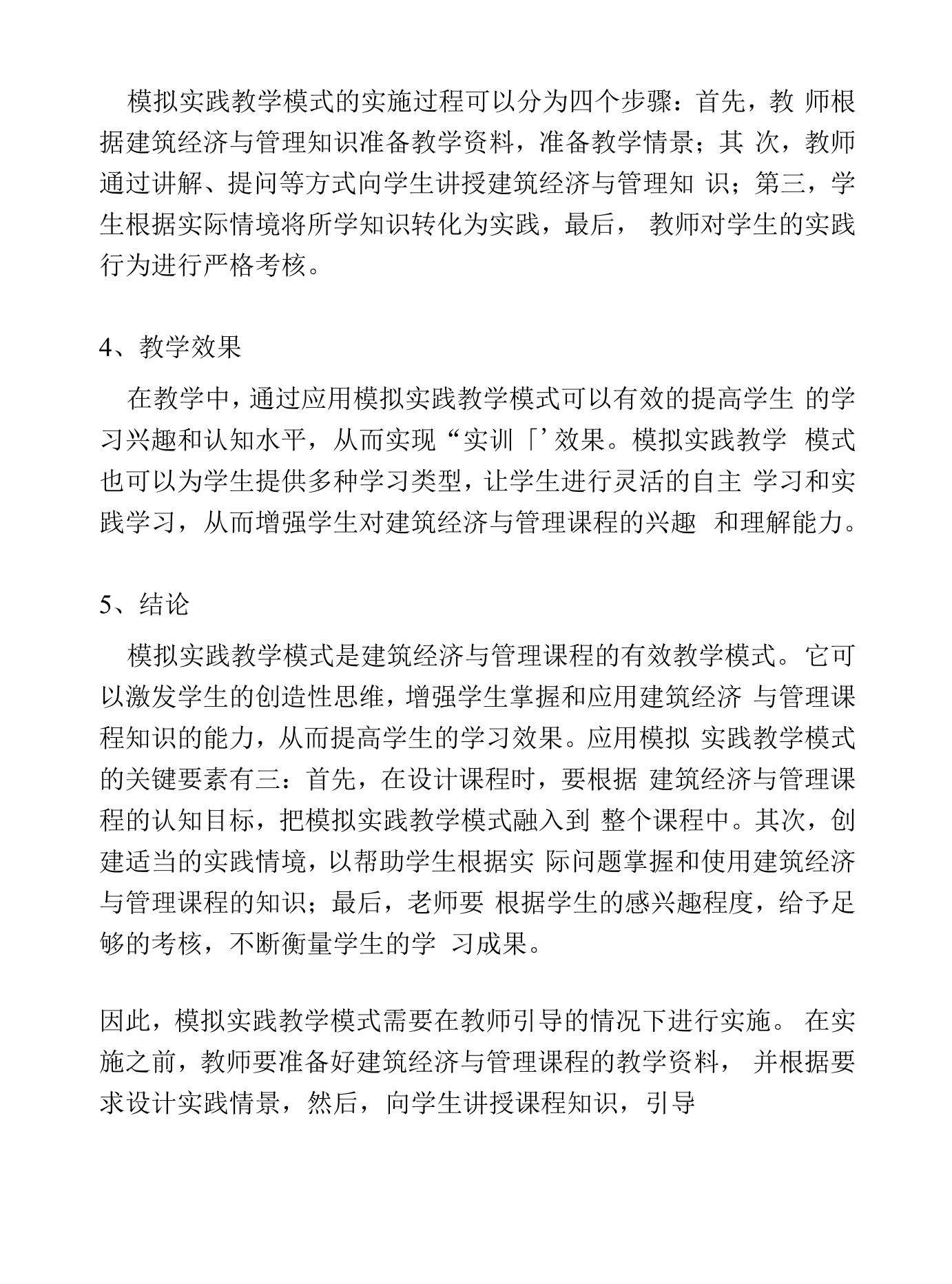 模拟实践教学模式的实施过程可以分为四个步骤：首先，教师根据建筑经济与管理知识准备教学资料，准备教学情景；其次，教师通过讲解、提问等方式向学生讲授建筑经济与管理知识；第三，学生根据实际情境将所学知识转化为实践，最后，教师对学生的实践行为进行严格考核。

4、教学效果

在教学中，通过应用模拟实践教学模式可以有效的提高学生的学习兴趣和认知水平，从而实现“实训「’效果。模拟实践教学模式也可以为学生提供多种学习类型，让学生进行灵活的自主学习和实践学习，从而增强学生对建筑经济与管理课程的兴趣和理解能力。

5、结论

模拟实践教学模式是建筑经济与管理课程的有效教学模式。它可以激发学生的创造性思维，增强学生掌握和应用建筑经济与管理课程知识的能力，从而提高学生的学习效果。应用模拟实践教学模式的关键要素有三：首先，在设计课程时，要根据建筑经济与管理课程的认知目标，把模拟实践教学模式融入到整个课程中。其次，创建适当的实践情境，以帮助学生根据实际问题掌握和使用建筑经济与管理课程的知识；最后，老师要根据学生的感兴趣程度，给予足够的考核，不断衡量学生的学习成果。

因此，模拟实践教学模式需要在教师引导的情况下进行实施。在实施之前，教师要准备好建筑经济与管理课程的教学资料，并根据要求设计实践情景，然后，向学生讲授课程知识，引导